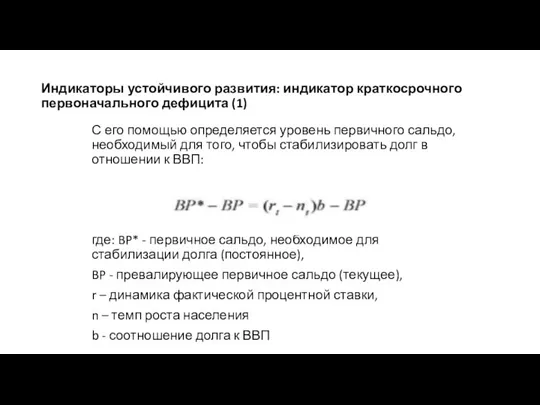 Индикаторы устойчивого развития: индикатор краткосрочного первоначального дефицита (1)

С его помощью определяется уровень первичного сальдо, необходимый для того, чтобы стабилизировать долг в отношении к ВВП:

$BP* - BP = (r_t - n_t)b - BP$

где: BP* - первичное сальдо, необходимое для стабилизации долга (постоянное),

BP - превалирующее первичное сальдо (текущее),

r – динамика фактической процентной ставки,

n – темп роста населения

b - соотношение долга к ВВП